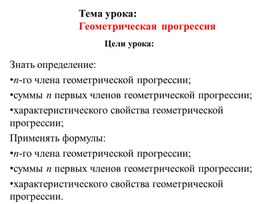 Тема урока:
Геометрическая прогрессия

Цели урока:

Знать определение:

•$n$-го члена геометрической прогрессии;

•суммы $n$ первых членов геометрической прогрессии;

•характеристического свойства геометрической прогрессии;

Применять формулы:

•$n$-го члена геометрической прогрессии;

•суммы $n$ первых членов геометрической прогрессии;

•характеристического свойства геометрической прогрессии.